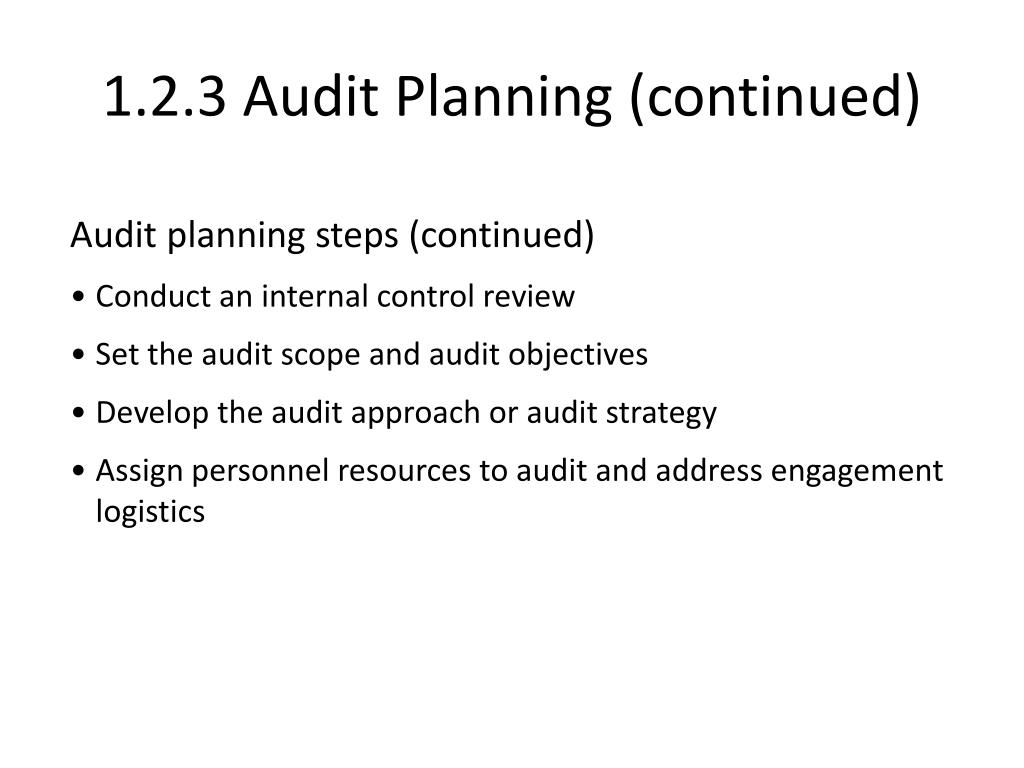 1.2.3 Audit Planning (continued)

Audit planning steps (continued)

• Conduct an internal control review

• Set the audit scope and audit objectives

• Develop the audit approach or audit strategy

• Assign personnel resources to audit and address engagement logistics